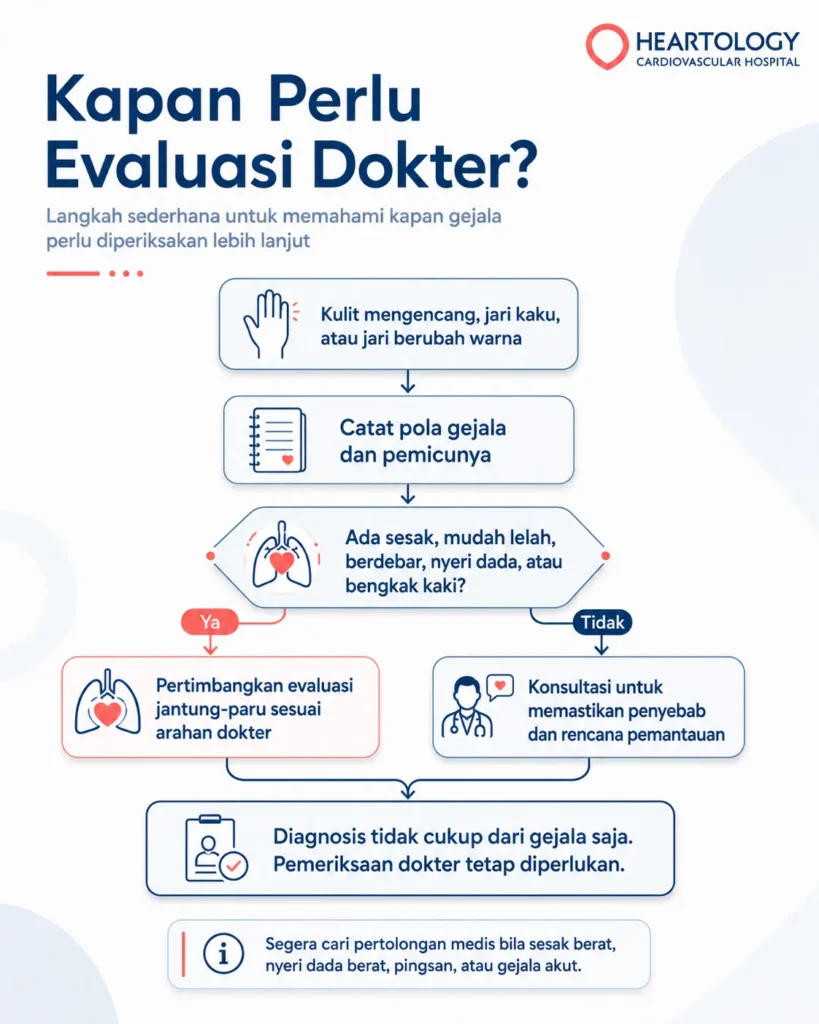 HEARTOLOGY
CARDIOVASCULAR HOSPITAL

Kapan Perlu Evaluasi Dokter?

Langkah sederhana untuk memahami kapan gejala perlu diperiksakan lebih lanjut

Kulit mengencang, jari kaku, atau jari berubah warna

Catat pola gejala dan pemicunya

Ada sesak, mudah lelah, berdebar, nyeri dada, atau bengkak kaki?

Ya

Tidak

Pertimbangkan evaluasi jantung-paru sesuai arahan dokter

Konsultasi untuk memastikan penyebab dan rencana pemantauan

Diagnosis tidak cukup dari gejala saja. Pemeriksaan dokter tetap diperlukan.

Segera cari pertolongan medis bila sesak berat, nyeri dada berat, pingsan, atau gejala akut.